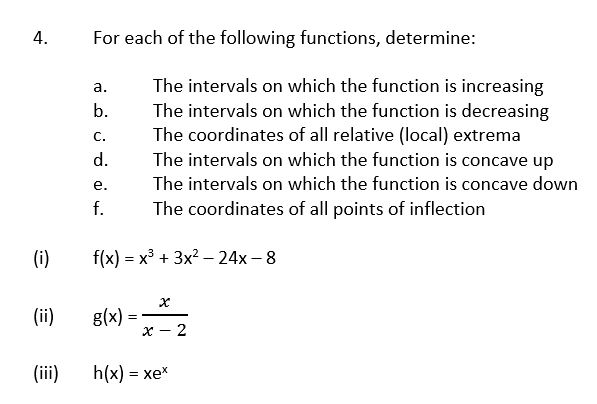 4. For each of the following functions, determine:

a. The intervals on which the function is increasing
b. The intervals on which the function is decreasing
c. The coordinates of all relative (local) extrema
d. The intervals on which the function is concave up
e. The intervals on which the function is concave down
f. The coordinates of all points of inflection

(i) $f(x) = x^3 + 3x^2 - 24x - 8$

(ii) $g(x) = \frac{x}{x-2}$

(iii) $h(x) = xe^x$